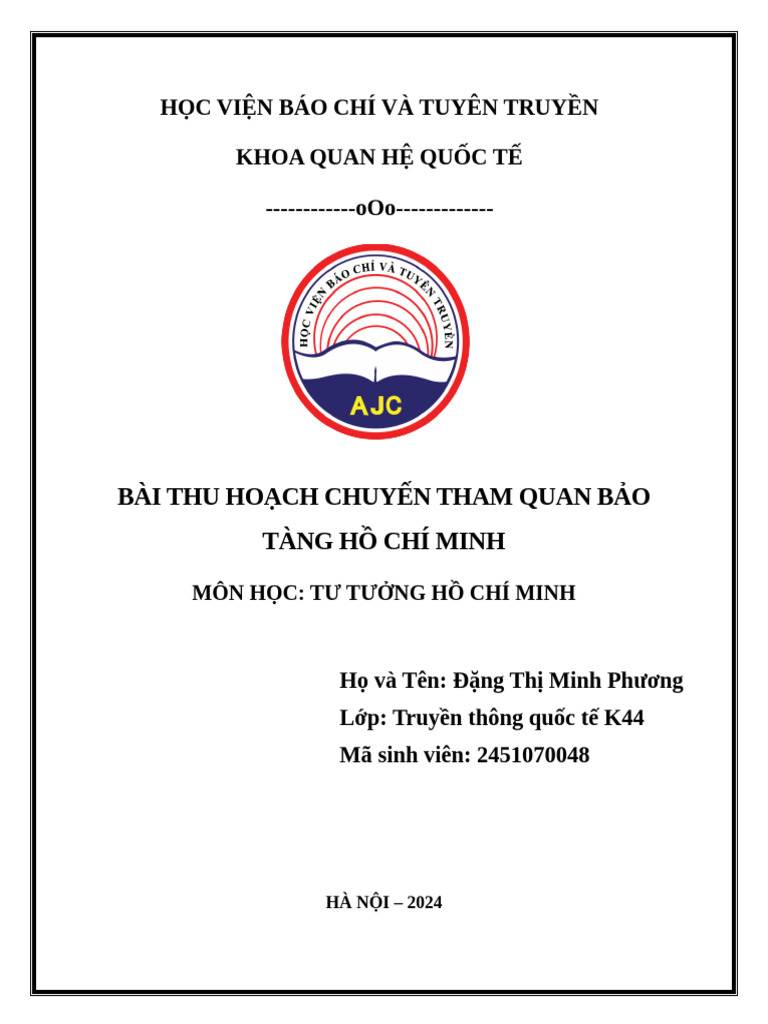 HỌC VIỆN BÁO CHÍ VÀ TUYÊN TRUYỀN

KHOA QUAN HỆ QUỐC TẾ

------------oOo-------------

HỌC VIỆN BÁO CHÍ VÀ TUYÊN TRUYỀN

AJC

BÀI THU HOẠCH CHUYẾN THAM QUAN BẢO TÀNG HỒ CHÍ MINH

MÔN HỌC: TƯ TƯỞNG HỒ CHÍ MINH

Họ và Tên: Đặng Thị Minh Phương
Lớp: Truyền thông quốc tế K44
Mã sinh viên: 2451070048

HÀ NỘI – 2024